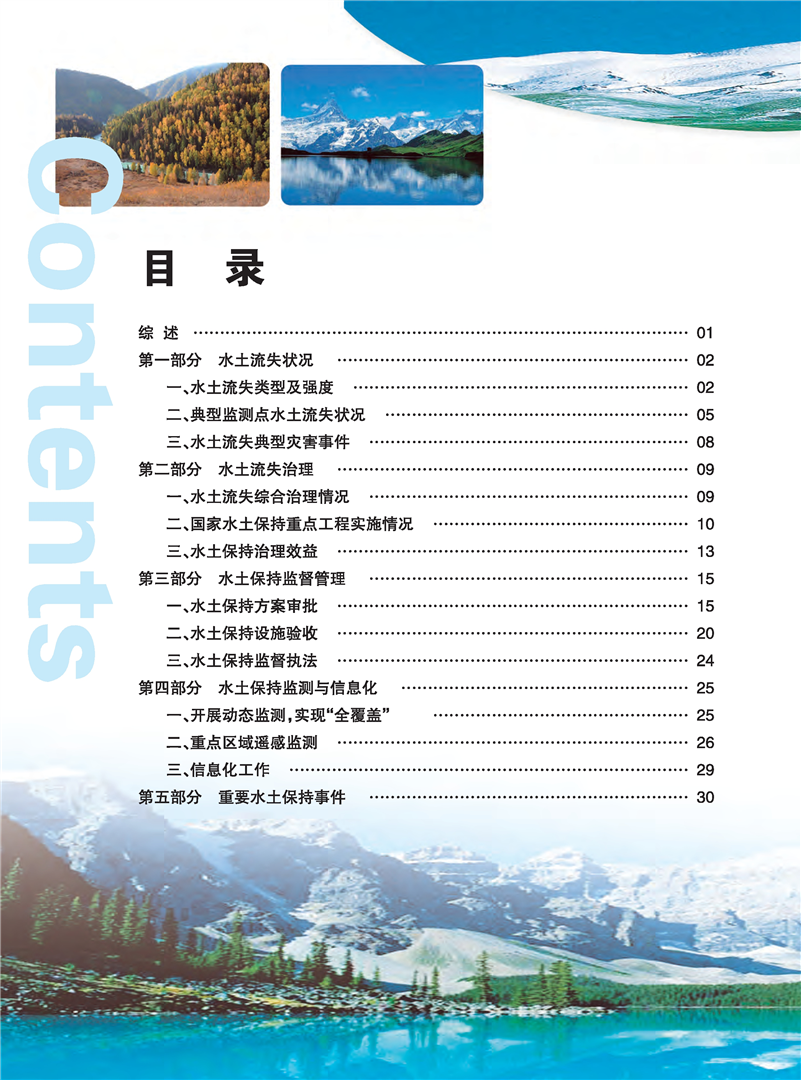 Contents

目 录

综 述 01
第一部分 水土流失状况 02
一、水土流失类型及强度 02
二、典型监测点水土流失状况 05
三、水土流失典型灾害事件 08
第二部分 水土流失治理 09
一、水土流失综合治理情况 09
二、国家水土保持重点工程实施情况 10
三、水土保持治理效益 13
第三部分 水土保持监督管理 15
一、水土保持方案审批 15
二、水土保持设施验收 20
三、水土保持监督执法 24
第四部分 水土保持监测与信息化 25
一、开展动态监测,实现“全覆盖” 25
二、重点区域遥感监测 26
三、信息化工作 29
第五部分 重要水土保持事件 30